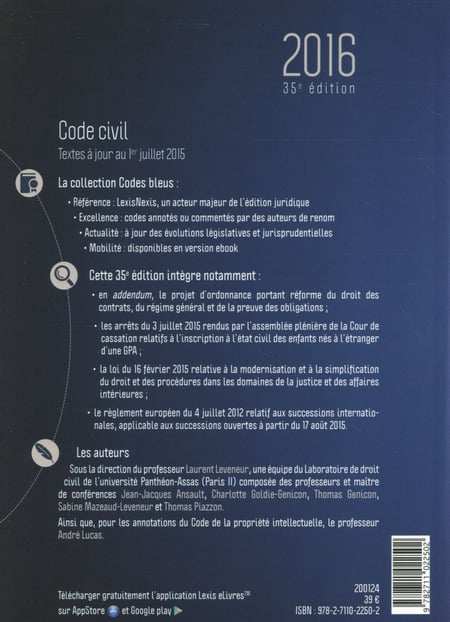 2016
35e édition

Code civil
Textes à jour au 1er juillet 2015

La collection Codes bleus :

• Référence : LexisNexis, un acteur majeur de l'édition juridique
• Excellence : codes annotés ou commentés par des auteurs de renom
• Actualité : à jour des évolutions législatives et jurisprudentielles
• Mobilité : disponibles en version ebook

Cette 35e édition intègre notamment :

• en addendum, le projet d'ordonnance portant réforme du droit des contrats, du régime général et de la preuve des obligations ;
• les arrêts du 3 juillet 2015 rendus par l'assemblée plénière de la Cour de cassation relatifs à l'inscription à l'état civil des enfants nés à l'étranger d'une GPA ;
• la loi du 16 février 2015 relative à la modernisation et à la simplification du droit et des procédures dans les domaines de la justice et des affaires intérieures ;
• le règlement européen du 4 juillet 2012 relatif aux successions internationales, applicable aux successions ouvertes à partir du 17 août 2015.

Les auteurs
Sous la direction du professeur Laurent Leveneur, une équipe du Laboratoire de droit civil de l'université Panthéon-Assas (Paris II) composée des professeurs et maître de conférences Jean-Jacques Ansault, Charlotte Goldie-Genicon, Thomas Genicon, Sabine Mazeaud-Leveneur et Thomas Piazzon.
Ainsi que, pour les annotations du Code de la propriété intellectuelle, le professeur André Lucas.

Télécharger gratuitement l'application Lexis eLivresTM sur AppStore et Google play

200124
39 €
ISBN : 978-2-7110-2250-2
9 782711 022502